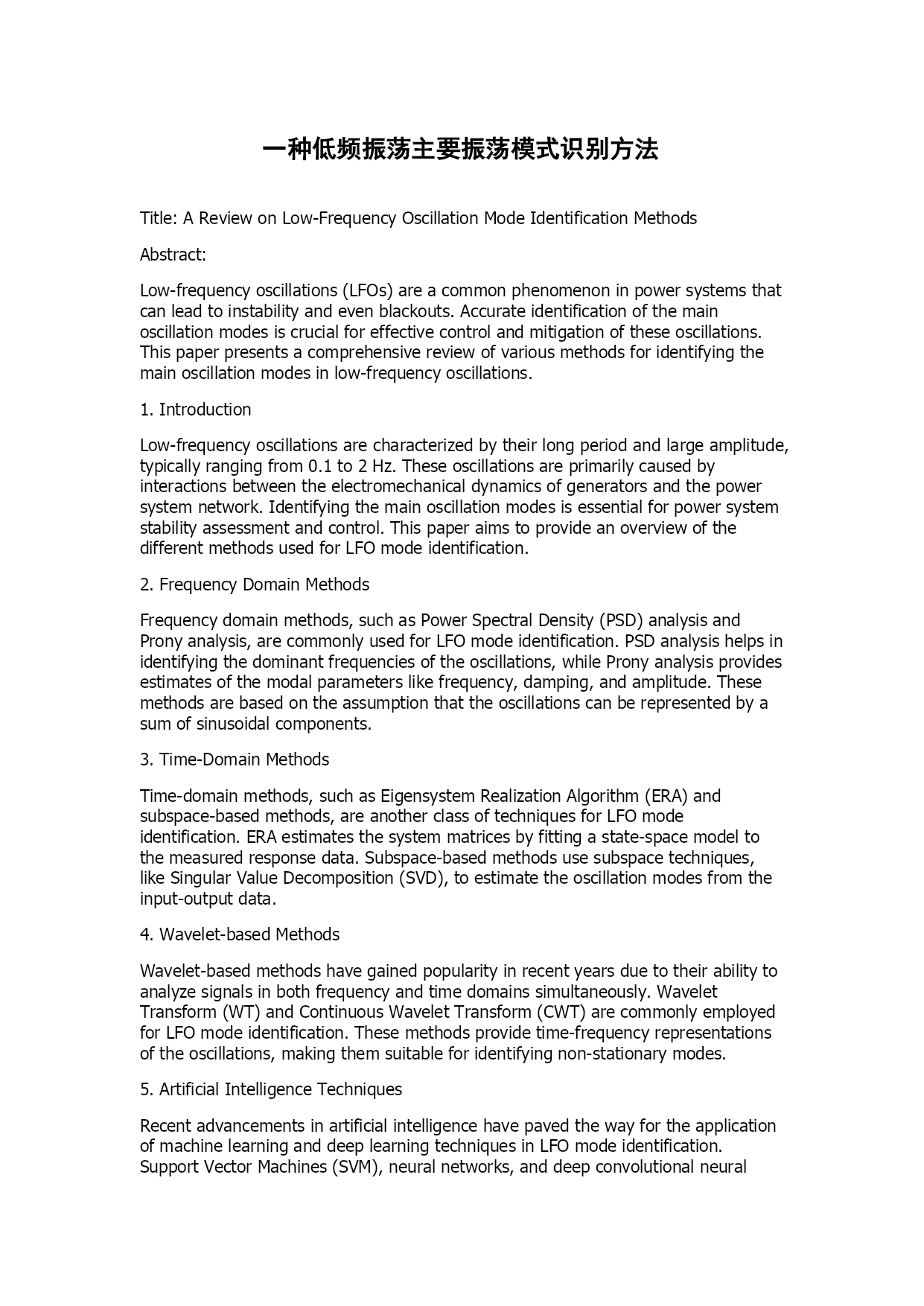 一种低频振荡主要振荡模式识别方法

Title: A Review on Low-Frequency Oscillation Mode Identification Methods

Abstract:

Low-frequency oscillations (LFOs) are a common phenomenon in power systems that can lead to instability and even blackouts. Accurate identification of the main oscillation modes is crucial for effective control and mitigation of these oscillations. This paper presents a comprehensive review of various methods for identifying the main oscillation modes in low-frequency oscillations.

1. Introduction

Low-frequency oscillations are characterized by their long period and large amplitude, typically ranging from 0.1 to 2 Hz. These oscillations are primarily caused by interactions between the electromechanical dynamics of generators and the power system network. Identifying the main oscillation modes is essential for power system stability assessment and control. This paper aims to provide an overview of the different methods used for LFO mode identification.

2. Frequency Domain Methods

Frequency domain methods, such as Power Spectral Density (PSD) analysis and Prony analysis, are commonly used for LFO mode identification. PSD analysis helps in identifying the dominant frequencies of the oscillations, while Prony analysis provides estimates of the modal parameters like frequency, damping, and amplitude. These methods are based on the assumption that the oscillations can be represented by a sum of sinusoidal components.

3. Time-Domain Methods

Time-domain methods, such as Eigensystem Realization Algorithm (ERA) and subspace-based methods, are another class of techniques for LFO mode identification. ERA estimates the system matrices by fitting a state-space model to the measured response data. Subspace-based methods use subspace techniques, like Singular Value Decomposition (SVD), to estimate the oscillation modes from the input-output data.

4. Wavelet-based Methods

Wavelet-based methods have gained popularity in recent years due to their ability to analyze signals in both frequency and time domains simultaneously. Wavelet Transform (WT) and Continuous Wavelet Transform (CWT) are commonly employed for LFO mode identification. These methods provide time-frequency representations of the oscillations, making them suitable for identifying non-stationary modes.

5. Artificial Intelligence Techniques

Recent advancements in artificial intelligence have paved the way for the application of machine learning and deep learning techniques in LFO mode identification. Support Vector Machines (SVM), neural networks, and deep convolutional neural